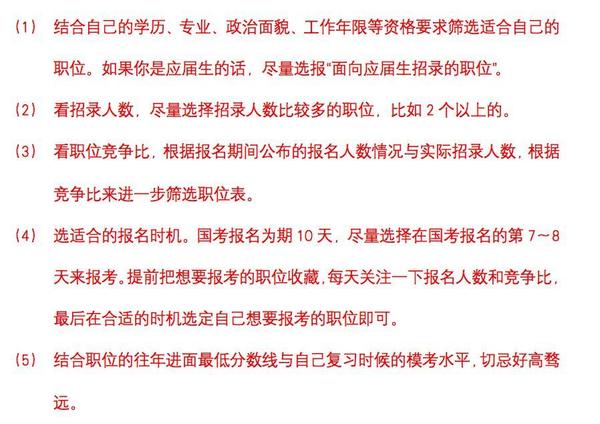 (1) 结合自己的学历、专业、政治面貌、工作年限等资格要求筛选适合自己的职位。如果你是应届生的话，尽量选报"面向应届生招录的职位"。

(2) 看招录人数，尽量选择招录人数比较多的职位，比如 2 个以上的。

(3) 看职位竞争比，根据报名期间公布的报名人数情况与实际招录人数，根据竞争比来进一步筛选职位表。

(4) 选适合的报名时机。国考报名为期 10 天，尽量选择在国考报名的第 7～8 天来报考。提前把想要报考的职位收藏，每天关注一下报名人数和竞争比，最后在合适的时机选定自己想要报考的职位即可。

(5) 结合职位的往年进面最低分数线与自己复习时候的模考水平，切忌好高骛远。